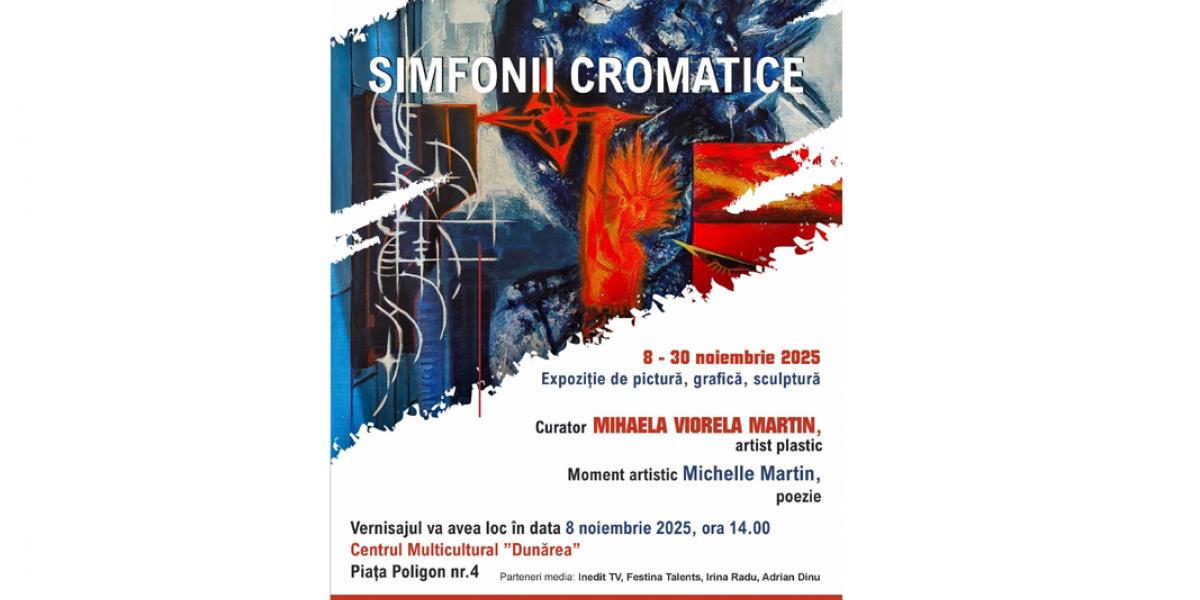 SIMFONII CROMATICE

8 - 30 noiembrie 2025
Expoziție de pictură, grafică, sculptură

Curator MIHAELA VIORELA MARTIN,
artist plastic

Moment artistic Michelle Martin,
poezie

Vernisajul va avea loc în data 8 noiembrie 2025, ora 14.00
Centrul Multicultural "Dunărea"
Piața Poligon nr.4

Parteneri media: Inedit TV, Festina Talents, Irina Radu, Adrian Dinu